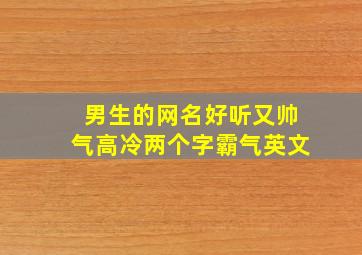 男生的网名好听又帅气高冷两个字霸气英文